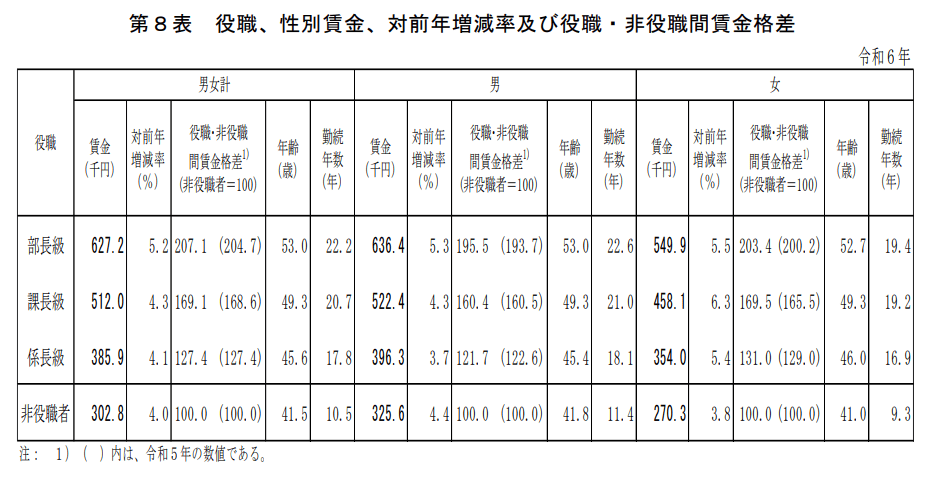 第８表　役職、性別賃金、対前年増減率及び役職・非役職間賃金格差

令和６年

| 役職 | 男女計 賃金（千円） | 男女計 対前年増減率（%） | 男女計 役職・非役職間賃金格差$^{1)}$（非役職者＝100） | 男女計 年齢（歳） | 男女計 勤続年数（年） | 男 賃金（千円） | 男 対前年増減率（%） | 男 役職・非役職間賃金格差$^{1)}$（非役職者＝100） | 男 年齢（歳） | 男 勤続年数（年） | 女 賃金（千円） | 女 対前年増減率（%） | 女 役職・非役職間賃金格差$^{1)}$（非役職者＝100） | 女 年齢（歳） | 女 勤続年数（年） |
|---|---|---|---|---|---|---|---|---|---|---|---|---|---|---|---|
| 部長級 | 627.2 | 5.2 | 207.1 (204.7) | 53.0 | 22.2 | 636.4 | 5.3 | 195.5 (193.7) | 53.0 | 22.6 | 549.9 | 5.5 | 203.4 (200.2) | 52.7 | 19.4 |
| 課長級 | 512.0 | 4.3 | 169.1 (168.6) | 49.3 | 20.7 | 522.4 | 4.3 | 160.4 (160.5) | 49.3 | 21.0 | 458.1 | 6.3 | 169.5 (165.5) | 49.3 | 19.2 |
| 係長級 | 385.9 | 4.1 | 127.4 (127.4) | 45.6 | 17.8 | 396.3 | 3.7 | 121.7 (122.6) | 45.4 | 18.1 | 354.0 | 5.4 | 131.0 (129.0) | 46.0 | 16.9 |
| 非役職者 | 302.8 | 4.0 | 100.0 (100.0) | 41.5 | 10.5 | 325.6 | 4.4 | 100.0 (100.0) | 41.8 | 11.4 | 270.3 | 3.8 | 100.0 (100.0) | 41.0 | 9.3 |

注：　1)（　）内は、令和５年の数値である。